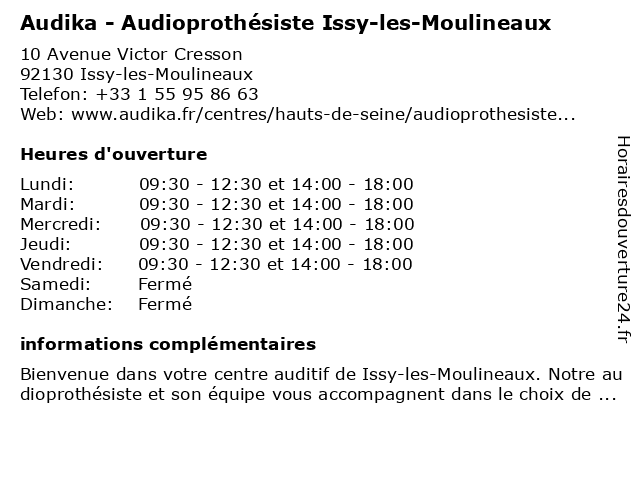 Audika - Audioprothésiste Issy-les-Moulineaux

10 Avenue Victor Cresson
92130 Issy-les-Moulineaux
Telefon: +33 1 55 95 86 63
Web: www.audika.fr/centres/hauts-de-seine/audioprothesiste...

Heures d'ouverture

| Lundi: | 09:30 - 12:30 et 14:00 - 18:00 |
|---|---|
| Mardi: | 09:30 - 12:30 et 14:00 - 18:00 |
| Mercredi: | 09:30 - 12:30 et 14:00 - 18:00 |
| Jeudi: | 09:30 - 12:30 et 14:00 - 18:00 |
| Vendredi: | 09:30 - 12:30 et 14:00 - 18:00 |
| Samedi: | Fermé |
| Dimanche: | Fermé |

informations complémentaires

Bienvenue dans votre centre auditif de Issy-les-Moulineaux. Notre audioprothésiste et son équipe vous accompagnent dans le choix de ...

Horairesdouverture24.fr